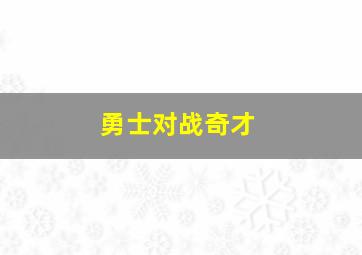 勇士对战奇才